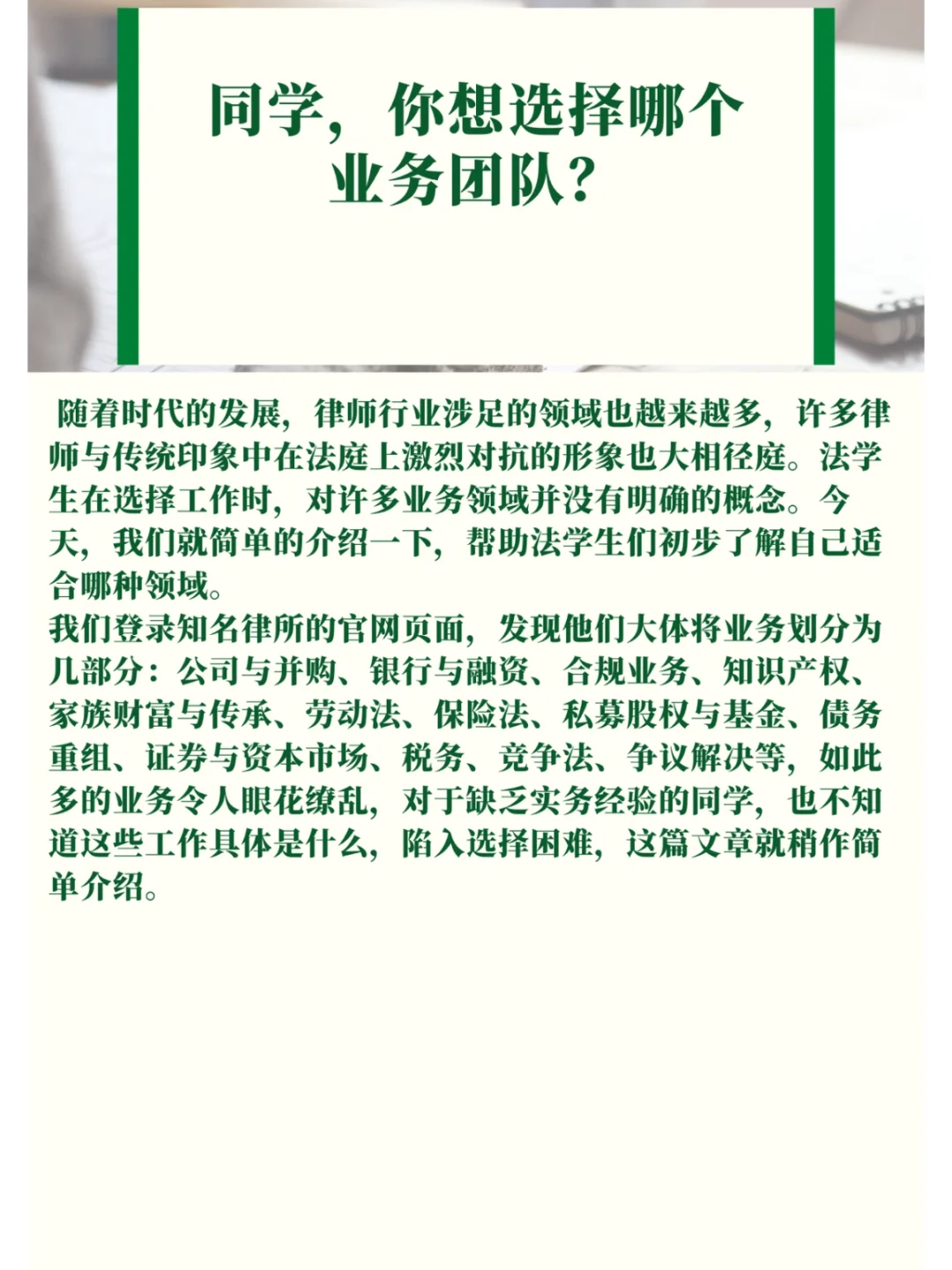 同学，你想选择哪个业务团队？

随着时代的发展，律师行业涉足的领域也越来越多，许多律师与传统印象中在法庭上激烈对抗的形象也大相径庭。法学生在选择工作时，对许多业务领域并没有明确的概念。今天，我们就简单的介绍一下，帮助法学生们初步了解自己适合哪种领域。
我们登录知名律所的官网页面，发现他们大体将业务划分为几部分：公司与并购、银行与融资、合规业务、知识产权、家族财富与传承、劳动法、保险法、私募股权与基金、债务重组、证券与资本市场、税务、竞争法、争议解决等，如此多的业务令人眼花缭乱，对于缺乏实务经验的同学，也不知道这些工作具体是什么，陷入选择困难，这篇文章就稍作简单介绍。